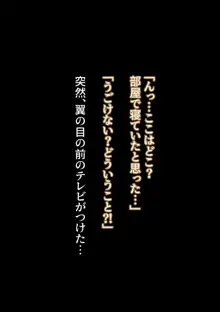 「んっ…ここはどこ?
部屋で寝ていたと思った…」

「うごけない?どういうこと?!」

突然、翼の目の前のテレビがつけた…